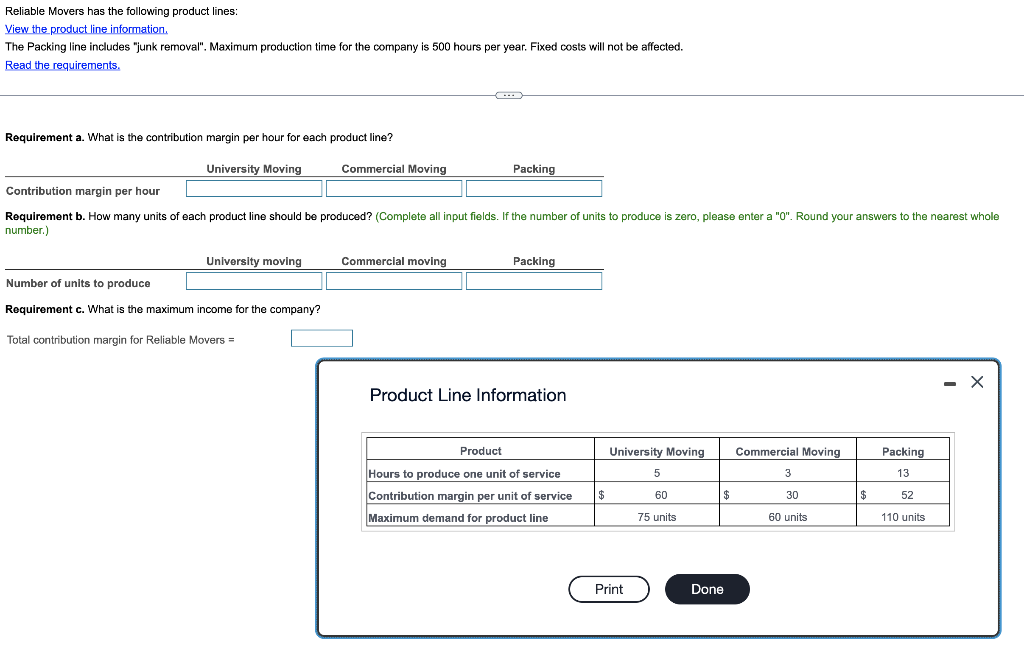 Reliable Movers has the following product lines:
View the product line information.
The Packing line includes "junk removal". Maximum production time for the company is 500 hours per year. Fixed costs will not be affected.
Read the requirements.

Requirement a. What is the contribution margin per hour for each product line?

| | University Moving | Commercial Moving | Packing |
|---|---|---|---|
| Contribution margin per hour | | | |

Requirement b. How many units of each product line should be produced? (Complete all input fields. If the number of units to produce is zero, please enter a "0". Round your answers to the nearest whole number.)

| | University moving | Commercial moving | Packing |
|---|---|---|---|
| Number of units to produce | | | |

Requirement c. What is the maximum income for the company?

Total contribution margin for Reliable Movers =

Product Line Information

| Product | University Moving | Commercial Moving | Packing |
|---|---|---|---|
| Hours to produce one unit of service | 5 | 3 | 13 |
| Contribution margin per unit of service | $ 60 | $ 30 | $ 52 |
| Maximum demand for product line | 75 units | 60 units | 110 units |

Print
Done